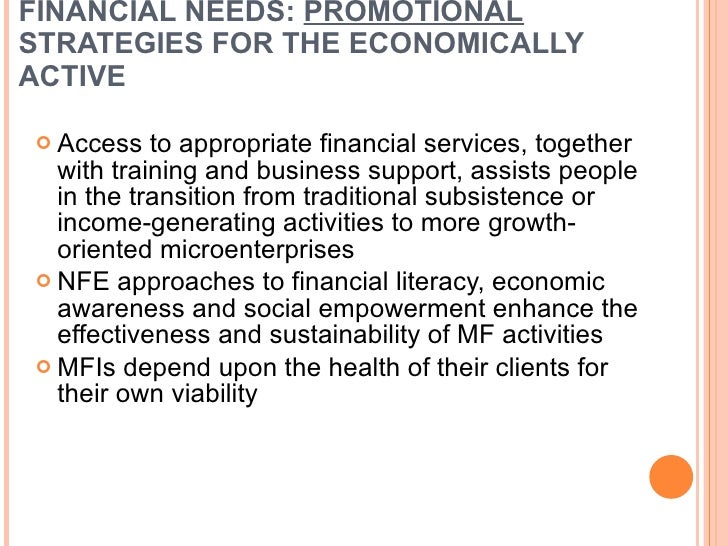 FINANCIAL NEEDS: PROMOTIONAL STRATEGIES FOR THE ECONOMICALLY ACTIVE

• Access to appropriate financial services, together with training and business support, assists people in the transition from traditional subsistence or income-generating activities to more growth-oriented microenterprises
• NFE approaches to financial literacy, economic awareness and social empowerment enhance the effectiveness and sustainability of MF activities
• MFIs depend upon the health of their clients for their own viability